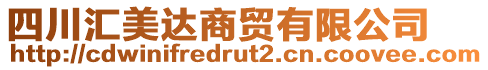 四川汇美达商贸有限公司
http://cdwinifredrut2.cn.coovee.com